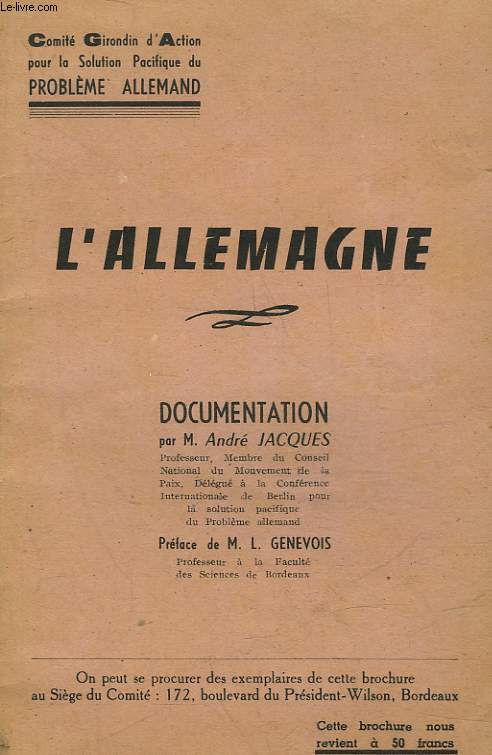 Le-livre.com

Comité Girondin d'Action pour la Solution Pacifique du PROBLÈME ALLEMAND

L'ALLEMAGNE

DOCUMENTATION
par M. André JACQUES
Professeur, Membre du Conseil National du Mouvement de la Paix, Délégué à la Conférence Internationale de Berlin pour la solution pacifique du Problème allemand

Préface de M. L. GENEVOIS
Professeur à la Faculté des Sciences de Bordeaux

On peut se procurer des exemplaires de cette brochure au Siège du Comité : 172, boulevard du Président-Wilson, Bordeaux

Cette brochure nous revient à 50 francs